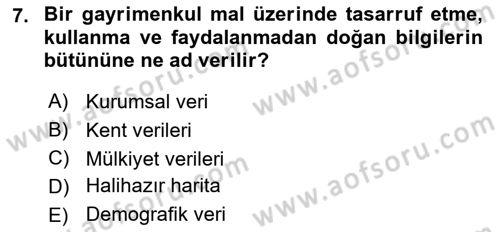 7. Bir gayrimenkul mal üzerinde tasarruf etme, kullanma ve faydalanmadan doğan bilgilerin bütününe ne ad verilir?

A) Kurumsal veri
B) Kent verileri
C) Mülkiyet verileri
D) Halihazır harita
E) Demografik veri

www.aofsoru.com
www.aofsoru.com
www.aofsoru.com
www.aofsoru.com
www.aofsoru.com